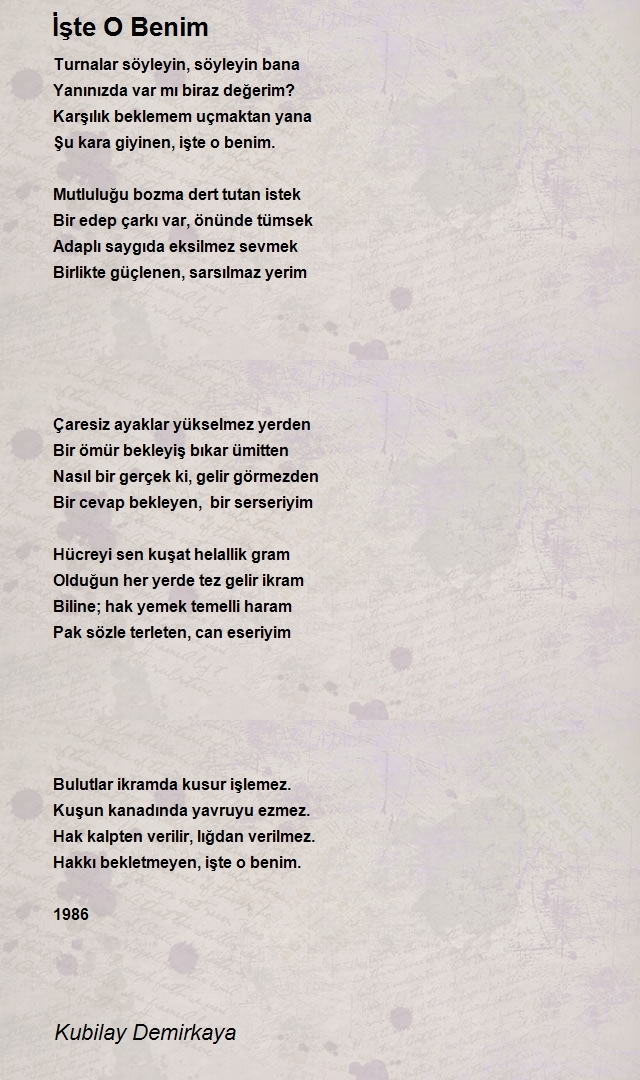 İşte O Benim

Turnalar söyleyin, söyleyin bana
Yanınızda var mı biraz değerim?
Karşılık beklemem uçmaktan yana
Şu kara giyinen, işte o benim.

Mutluluğu bozma dert tutan istek
Bir edep çarkı var, önünde tümsek
Adaplı saygıda eksilmez sevmek
Birlikte güçlenen, sarsılmaz yerim

Çaresiz ayaklar yükselmez yerden
Bir ömür bekleyiş bıkar ümitten
Nasıl bir gerçek ki, gelir görmezden
Bir cevap bekleyen, bir serseriyim

Hücreyi sen kuşat helallik gram
Olduğun her yerde tez gelir ikram
Biline; hak yemek temelli haram
Pak sözle terleten, can eseriyim

Bulutlar ikramda kusur işlemez.
Kuşun kanadında yavruyu ezmez.
Hak kalpten verilir, lığdan verilmez.
Hakkı bekletmeyen, işte o benim.

1986

Kubilay Demirkaya